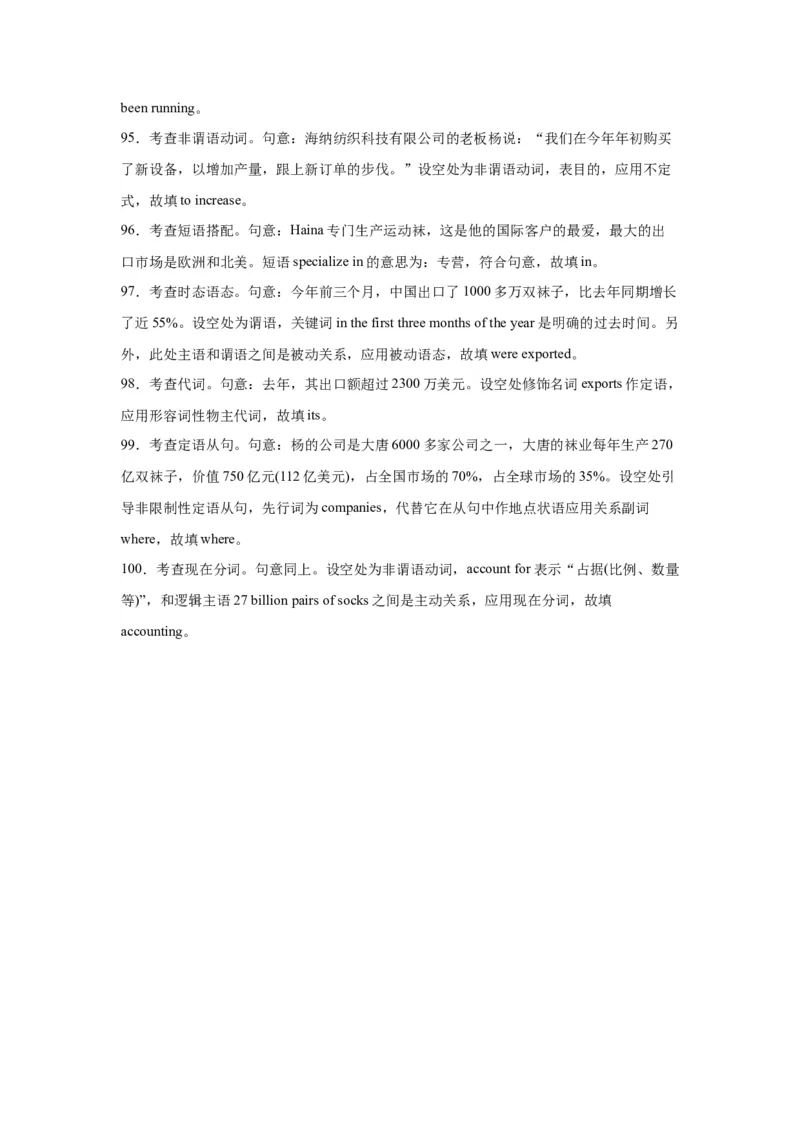 been running。

95．考查非谓语动词。句意：海纳纺织科技有限公司的老板杨说：“我们在今年年初购买了新设备，以增加产量，跟上新订单的步伐。”设空处为非谓语动词，表目的，应用不定式，故填 to increase。

96．考查短语搭配。句意：Haina 专门生产运动袜，这是他的国际客户的最爱，最大的出口市场是欧洲和北美。短语 specialize in 的意思为：专营，符合句意，故填 in。

97．考查时态语态。句意：今年前三个月，中国出口了 1000 多万双袜子，比去年同期增长了近 55%。设空处为谓语，关键词 in the first three months of the year 是明确的过去时间。另外，此处主语和谓语之间是被动关系，应用被动语态，故填 were exported。

98．考查代词。句意：去年，其出口额超过 2300 万美元。设空处修饰名词 exports 作定语，应用形容词性物主代词，故填 its。

99．考查定语从句。句意：杨的公司是大唐 6000 多家公司之一，大唐的袜业每年生产 270 亿双袜子，价值 750 亿元(112 亿美元)，占全国市场的 70%，占全球市场的 35%。设空处引导非限制性定语从句，先行词为 companies，代替它在从句中作地点状语应用关系副词 where，故填 where。

100．考查现在分词。句意同上。设空处为非谓语动词，account for 表示“占据(比例、数量等)”，和逻辑主语 27 billion pairs of socks 之间是主动关系，应用现在分词，故填 accounting。